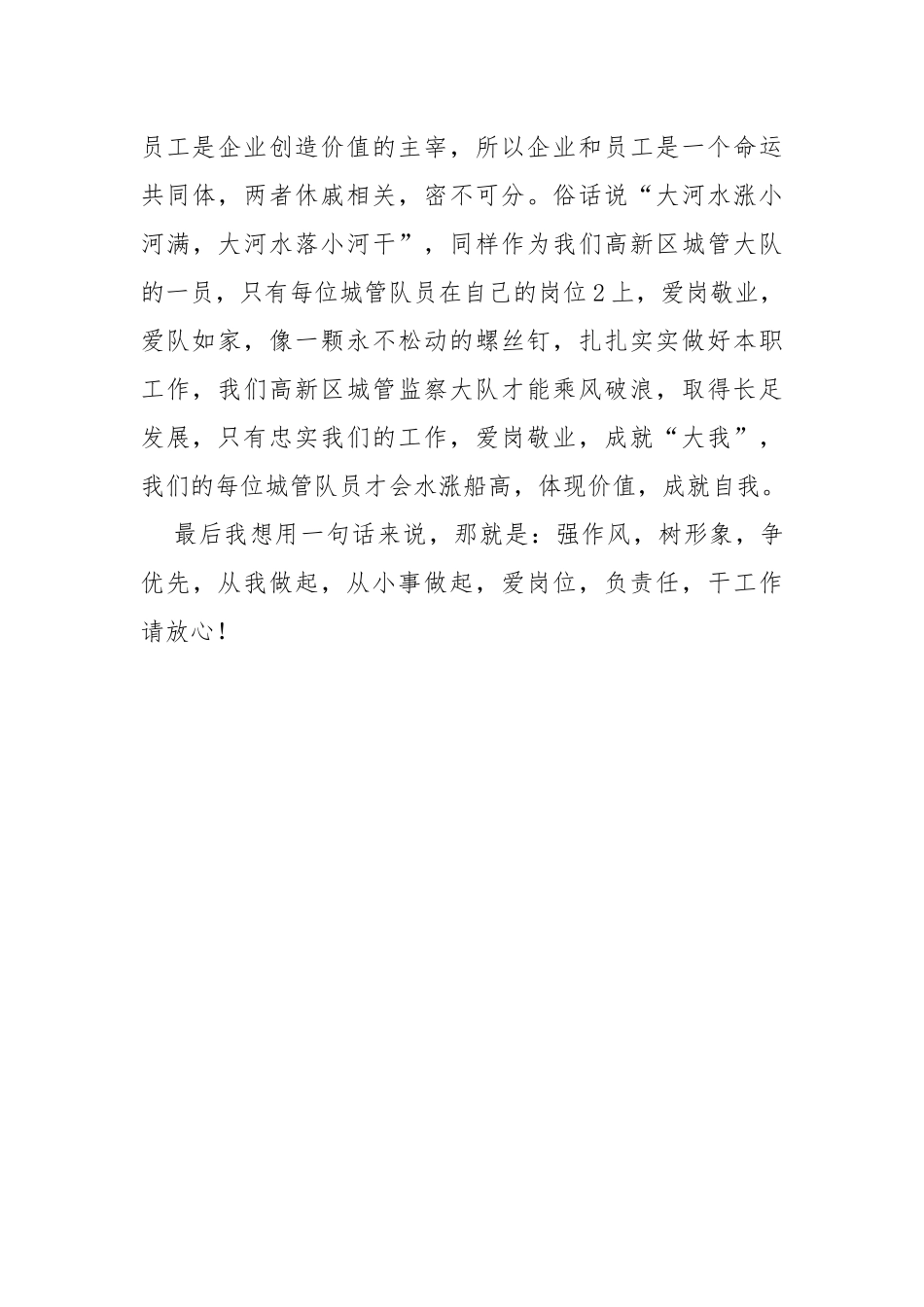 员工是企业创造价值的主宰，所以企业和员工是一个命运共同体，两者休戚相关，密不可分。俗话说“大河水涨小河满，大河水落小河干”，同样作为我们高新区城管大队的一员，只有每位城管队员在自己的岗位2上，爱岗敬业，爱队如家，像一颗永不松动的螺丝钉，扎扎实实做好本职工作，我们高新区城管监察大队才能乘风破浪，取得长足发展，只有忠实我们的工作，爱岗敬业，成就“大我”，我们的每位城管队员才会水涨船高，体现价值，成就自我。

最后我想用一句话来说，那就是：强作风，树形象，争优先，从我做起，从小事做起，爱岗位，负责任，干工作请放心！